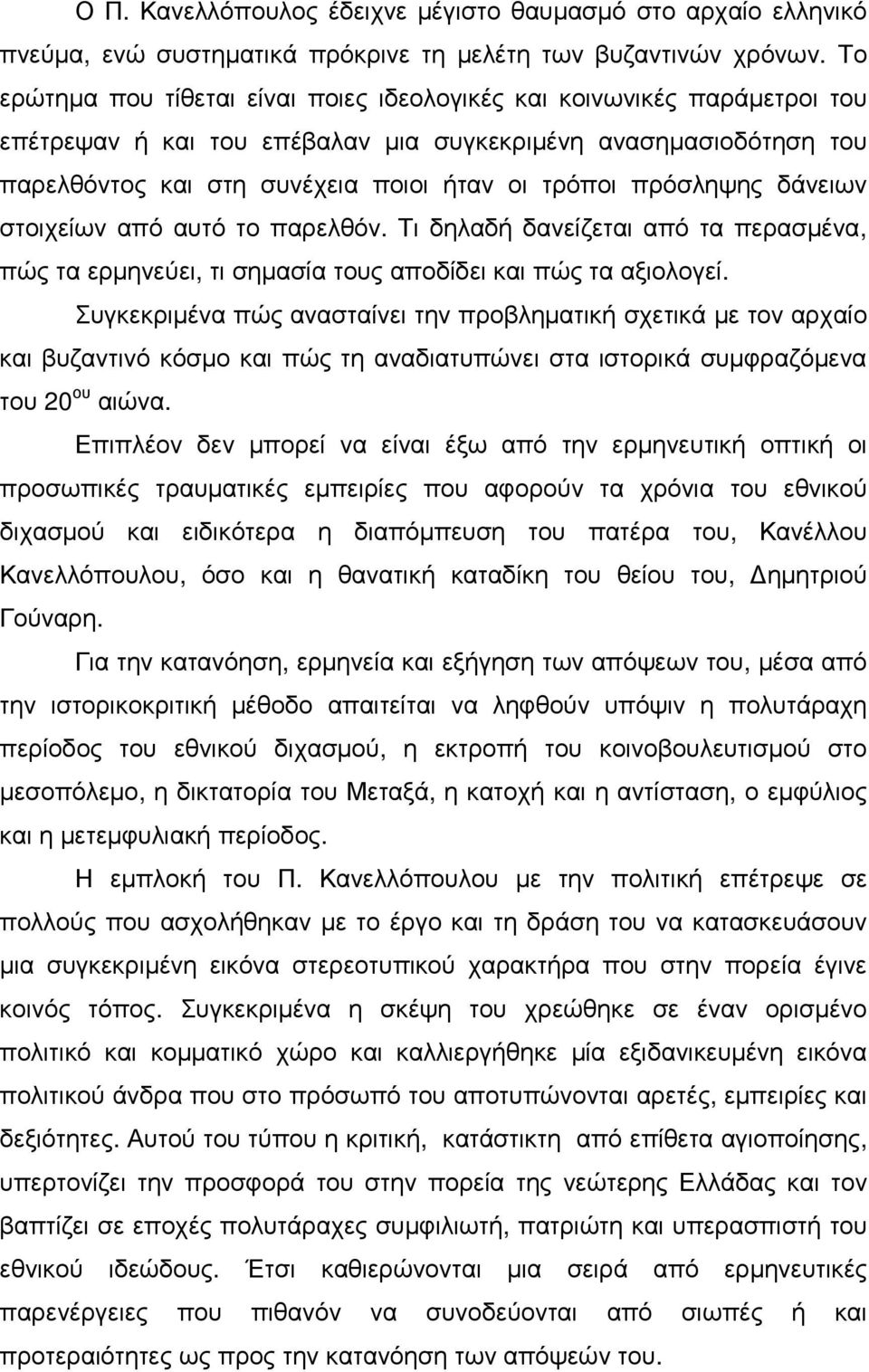 Ο Π. Κανελλόπουλος έδειχνε μέγιστο θαυμασμό στο αρχαίο ελληνικό πνεύμα, ενώ συστηματικά πρόκρινε τη μελέτη των βυζαντινών χρόνων. Το ερώτημα που τίθεται είναι ποιες ιδεολογικές και κοινωνικές παράμετροι του επέτρεψαν ή και του επέβαλαν μια συγκεκριμένη ανασημασιοδότηση του παρελθόντος και στη συνέχεια ποιοι ήταν οι τρόποι πρόσληψης δάνειων στοιχείων από αυτό το παρελθόν. Τι δηλαδή δανείζεται από τα περασμένα, πώς τα ερμηνεύει, τι σημασία τους αποδίδει και πώς τα αξιολογεί.

Συγκεκριμένα πώς ανασταίνει την προβληματική σχετικά με τον αρχαίο και βυζαντινό κόσμο και πώς τη αναδιατυπώνει στα ιστορικά συμφραζόμενα του 20$^{ου}$ αιώνα.

Επιπλέον δεν μπορεί να είναι έξω από την ερμηνευτική οπτική οι προσωπικές τραυματικές εμπειρίες που αφορούν τα χρόνια του εθνικού διχασμού και ειδικότερα η διαπόμπευση του πατέρα του, Κανέλλου Κανελλόπουλου, όσο και η θανατική καταδίκη του θείου του, Δημητριού Γούναρη.

Για την κατανόηση, ερμηνεία και εξήγηση των απόψεων του, μέσα από την ιστορικοκριτική μέθοδο απαιτείται να ληφθούν υπόψιν η πολυτάραχη περίοδος του εθνικού διχασμού, η εκτροπή του κοινοβουλευτισμού στο μεσοπόλεμο, η δικτατορία του Μεταξά, η κατοχή και η αντίσταση, ο εμφύλιος και η μετεμφυλιακή περίοδος.

Η εμπλοκή του Π. Κανελλόπουλου με την πολιτική επέτρεψε σε πολλούς που ασχολήθηκαν με το έργο και τη δράση του να κατασκευάσουν μια συγκεκριμένη εικόνα στερεοτυπικού χαρακτήρα που στην πορεία έγινε κοινός τόπος. Συγκεκριμένα η σκέψη του χρεώθηκε σε έναν ορισμένο πολιτικό και κομματικό χώρο και καλλιεργήθηκε μία εξιδανικευμένη εικόνα πολιτικού άνδρα που στο πρόσωπό του αποτυπώνονται αρετές, εμπειρίες και δεξιότητες. Αυτού του τύπου η κριτική, κατάστικτη από επίθετα αγιοποίησης, υπερτονίζει την προσφορά του στην πορεία της νεώτερης Ελλάδας και τον βαπτίζει σε εποχές πολυτάραχες συμφιλιωτή, πατριώτη και υπερασπιστή του εθνικού ιδεώδους. Έτσι καθιερώνουν μια σειρά από ερμηνευτικές παρενέργειες που πιθανόν να συνοδεύονται από σιωπές ή και προτεραιότητες ως προς την κατανόηση των απόψεων του.